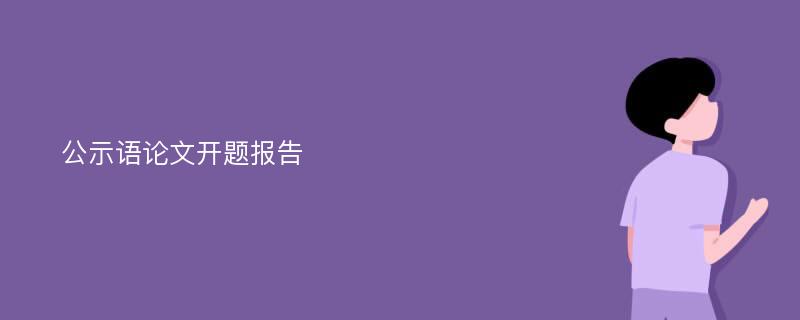 公示语论文开题报告